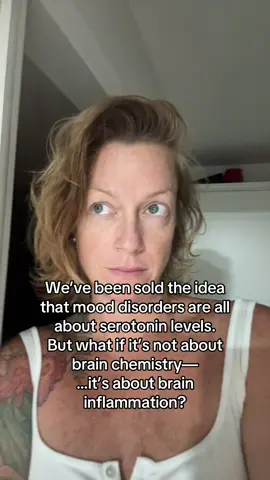 We've been sold the idea that mood disorders are all about serotonin levels. But what if it's not about brain chemistry— ...it's about brain inflammation?